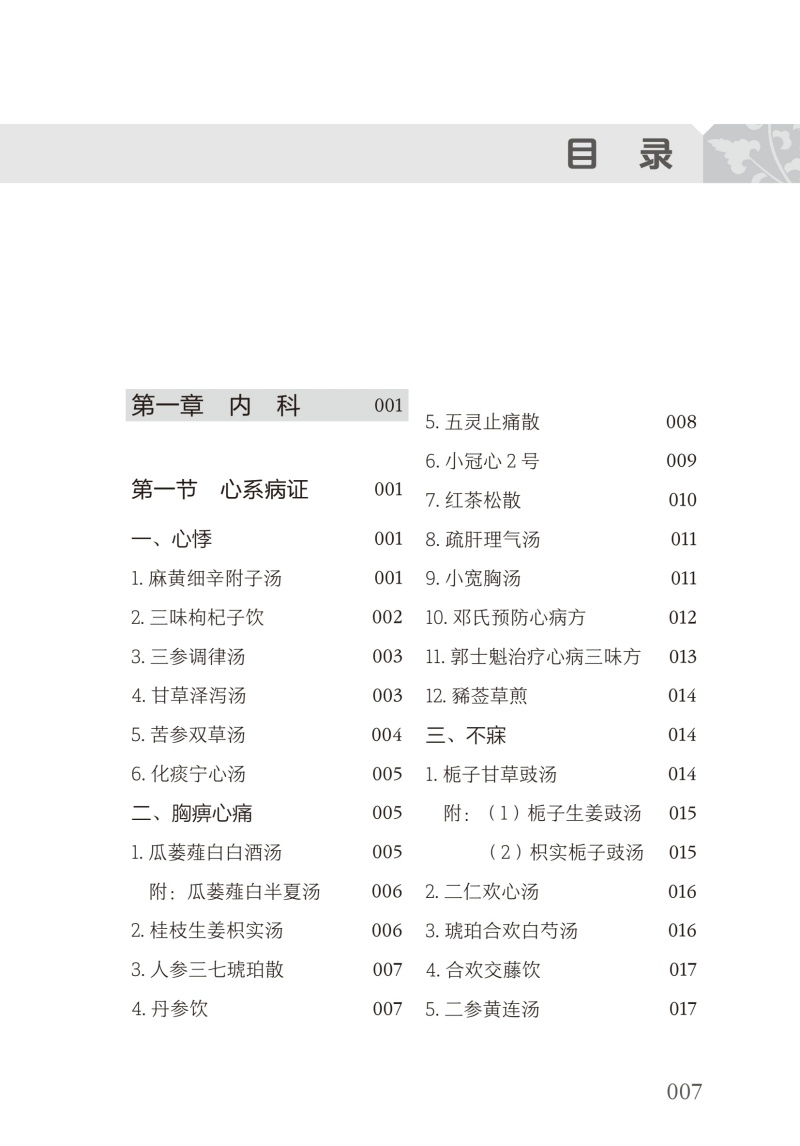 目 录

第一章 内 科 001

第一节 心系病证 001

一、心悸 001

1. 麻黄细辛附子汤 001

2. 三味枸杞子饮 002

3. 三参调律汤 003

4. 甘草泽泻汤 003

5. 苦参双草汤 004

6. 化痰宁心汤 005

二、胸痹心痛 005

1. 瓜蒌薤白白酒汤 005

附：瓜蒌薤白半夏汤 006

2. 桂枝生姜枳实汤 006

3. 人参三七琥珀散 007

4. 丹参饮 007

5. 五灵止痛散 008

6. 小冠心 2 号 009

7. 红茶松散 010

8. 疏肝理气汤 011

9. 小宽胸汤 011

10. 邓氏预防心病方 012

11. 郭士魁治疗心病三味方 013

12. 豨莶草煎 014

三、不寐 014

1. 栀子甘草豉汤 014

附：（1）栀子生姜豉汤 015

（2）枳实栀子豉汤 015

2. 二仁欢心汤 016

3. 琥珀合欢白芍汤 016

4. 合欢交藤饮 017

5. 二参黄连汤 017

007